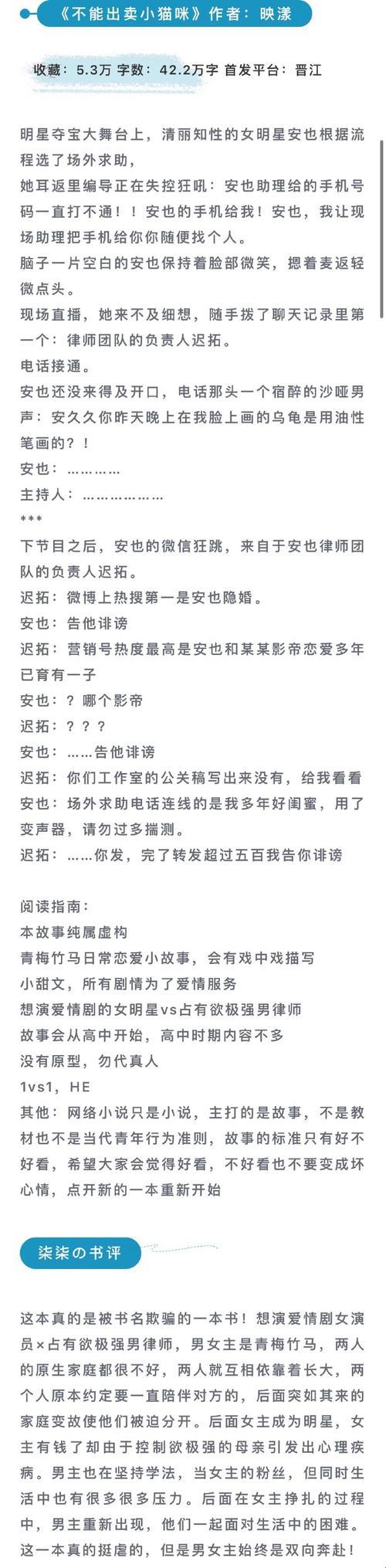 《不能出卖小猫咪》作者：映漾

收藏：5.3万 字数：42.2万字 首发平台：晋江

明星夺宝大舞台上，清丽知性的女明星安也根据流程选了场外求助，
她耳返里编导正在失控狂吼：安也助理给的手机号码一直打不通！！安也的手机给我！安也，我让现场助理把手机给你你随便找个人。
脑子一片空白的安也保持着脸部微笑，摁着麦返轻微点头。
现场直播，她来不及细想，随手拨了聊天记录里第一个：律师团队的负责人迟拓。
电话接通。
安也还没来得及开口，电话那头一个宿醉的沙哑男声：安久久你昨天晚上在我脸上画的乌龟是用油性笔画的？！
安也：…………
主持人：………………
***
下节目之后，安也的微信狂跳，来自于安也律师团队的负责人迟拓。
迟拓：微博上热搜第一是安也隐婚。
安也：告他诽谤
迟拓：营销号热度最高是安也和某某影帝恋爱多年已育有一子
安也：？哪个影帝
迟拓：？？？
安也：……告他诽谤
迟拓：你们工作室的公关稿写出来没有，给我看看
安也：场外求助电话连线的是我多年好闺蜜，用了变声器，请勿过多揣测。
迟拓：……你发，完了转发超过五百我告你诽谤

阅读指南：
本故事纯属虚构
青梅竹马日常恋爱小故事，会有戏中戏描写
小甜文，所有剧情为了爱情服务
想演爱情剧的女明星vs占有欲极强男律师
故事会从高中开始，高中时期内容不多
没有原型，勿代真人
1vs1，HE
其他：网络小说只是小说，主打的是故事，不是教材也不是当代青年行为准则，故事的标准只有好不好看，希望大家会觉得好看，不好看也不要变成坏心情，点开新的一本重新开始

柒柒の书评

这本真的是被书名欺骗的一本书！想演爱情剧女演员×占有欲极强男律师，男女主是青梅竹马，两人的原生家庭都很不好，两人就互相依靠着长大，两个人原本约定要一直陪伴对方的，后面突如其来的家庭变故使他们被迫分开。后面女主成为明星，女主有钱了却由于控制欲极强的母亲引发出心理疾病。男主也在坚持学法，当女主的粉丝，但同时生活中也有很多很多压力。后面在女主挣扎的过程中，男主重新出现，他们一起面对生活中的困难。这一本真的挺虐的，但是男女主始终是双向奔赴！